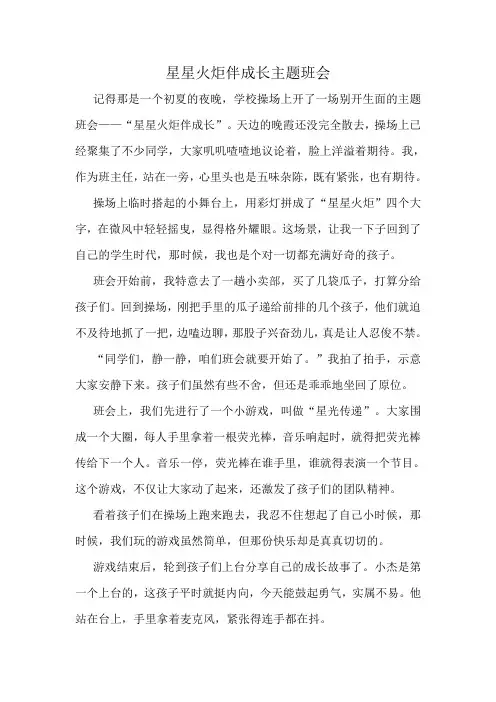 星星火炬伴成长主题班会

记得那是一个初夏的夜晚，学校操场上开了一场别开生面的主题班会——“星星火炬伴成长”。天边的晚霞还没完全散去，操场上已经聚集了不少同学，大家叽叽喳喳地议论着，脸上洋溢着期待。我，作为班主任，站在一旁，心里头也是五味杂陈，既有紧张，也有期待。

操场上临时搭起的小舞台上，用彩灯拼成了“星星火炬”四个大字，在微风中轻轻摇曳，显得格外耀眼。这场景，让我一下子回到了自己的学生时代，那时候，我也是个对一切都充满好奇的孩子。

班会开始前，我特意去了一趟小卖部，买了几袋瓜子，打算分给孩子们。回到操场，刚把手里的瓜子递给前排的几个孩子，他们就迫不及待地抓了一把，边嗑边聊，那股子兴奋劲儿，真是让人忍俊不禁。

“同学们，静一静，咱们班会就要开始了。”我拍了拍手，示意大家安静下来。孩子们虽然有些不舍，但还是乖乖地坐回了原位。

班会上，我们先进行了一个小游戏，叫做“星光传递”。大家围成一个大圈，每人手里拿着一根荧光棒，音乐响起时，就得把荧光棒传给下一个人。音乐一停，荧光棒在谁手里，谁就得表演一个节目。这个游戏，不仅让大家动了起来，还激发了孩子们的团队精神。

看着孩子们在操场上跑来跑去，我忍不住想起了自己小时候，那时候，我们玩的游戏虽然简单，但那份快乐却是真真切切的。

游戏结束后，轮到孩子们上台分享自己的成长故事了。小杰是第一个上台的，这孩子平时就挺内向，今天能鼓起勇气，实属不易。他站在台上，手里拿着麦克风，紧张得连手都在抖。